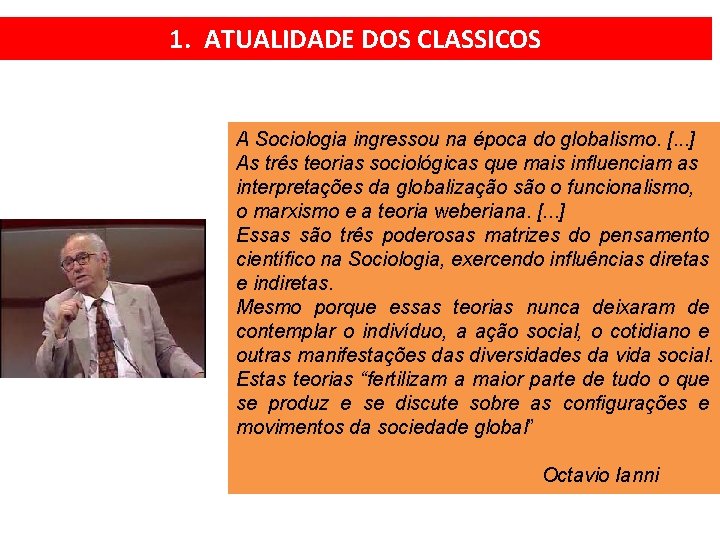 1. ATUALIDADE DOS CLASSICOS

A Sociologia ingressou na época do globalismo. [...] As três teorias sociológicas que mais influenciam as interpretações da globalização são o funcionalismo, o marxismo e a teoria weberiana. [...]
Essas são três poderosas matrizes do pensamento científico na Sociologia, exercendo influências diretas e indiretas.
Mesmo porque essas teorias nunca deixaram de contemplar o indivíduo, a ação social, o cotidiano e outras manifestações das diversidades da vida social.
Estas teorias “fertilizam a maior parte de tudo o que se produz e se discute sobre as configurações e movimentos da sociedade global”

Octavio Ianni